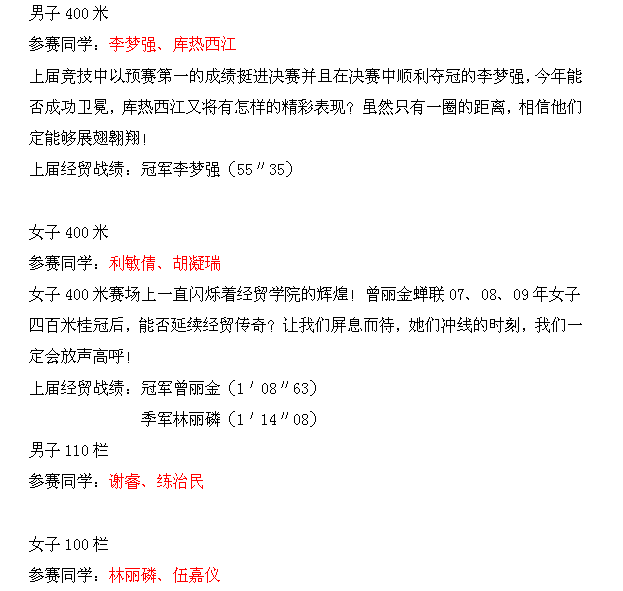 男子 400 米

参赛同学：李梦强、库热西江

上届竞技中以预赛第一的成绩挺进决赛并且在决赛中顺利夺冠的李梦强，今年能否成功卫冕，库热西江又将有怎样的精彩表现？虽然只有一圈的距离，相信他们定能够展翅翱翔！

上届经贸战绩：冠军李梦强（55″35）

女子 400 米

参赛同学：利敏倩、胡凝瑞

女子 400 米赛场上一直闪烁着经贸学院的辉煌！曾丽金蝉联 07、08、09 年女子四百米桂冠后，能否延续经贸传奇？让我们屏息而待，她们冲线的时刻，我们一定会放声高呼！

上届经贸战绩：冠军曾丽金（1′08″63）

季军林丽磷（1′14″08）

男子 110 栏

参赛同学：谢睿、练治民

女子 100 栏

参赛同学：林丽磷、伍嘉仪